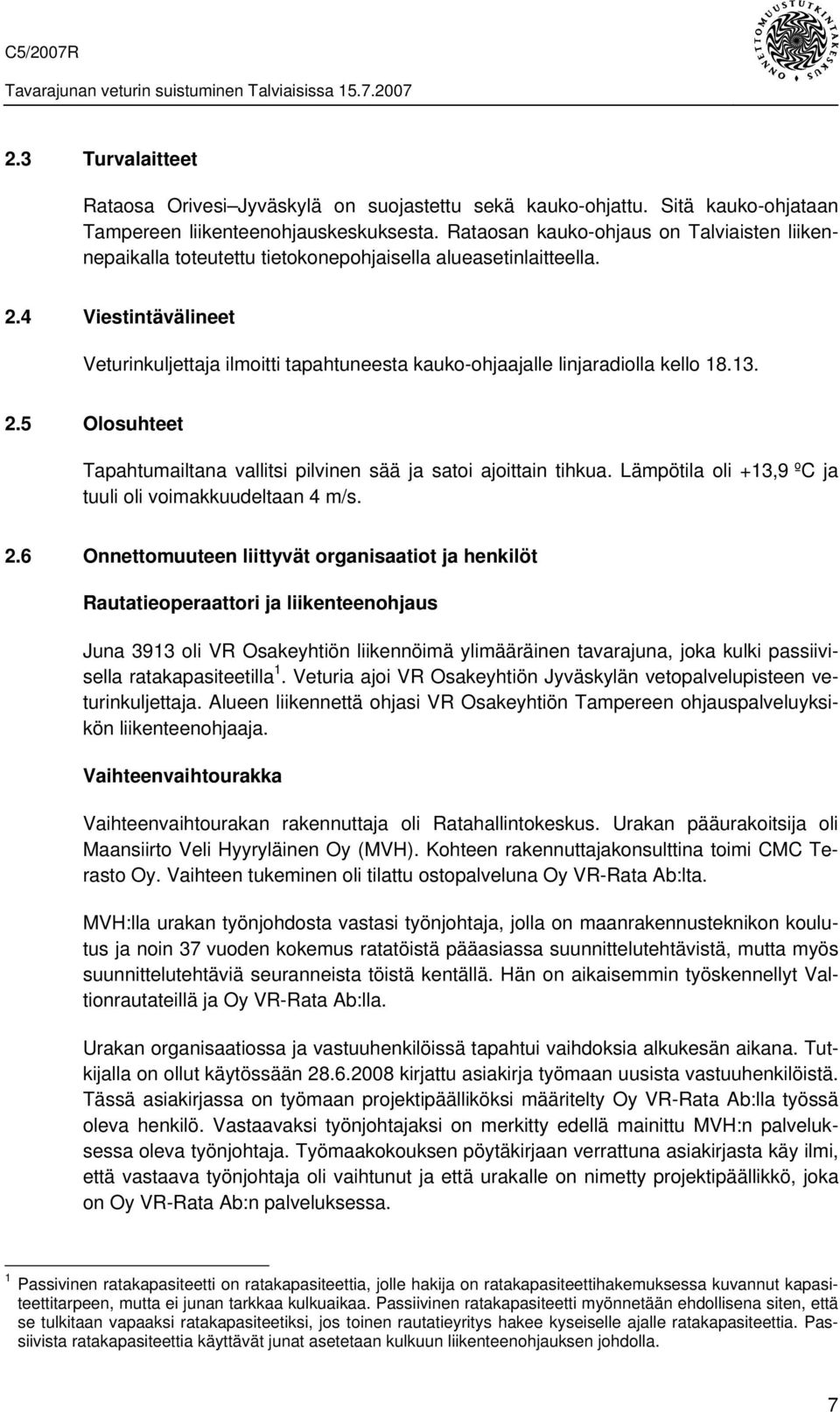 C5/2007R

Tavarajunan veturin suistuminen Talviaisissa 15.7.2007

ONNETTOMUUSTUTKINTAKESKUS

2.3 Turvalaitteet

Rataosa Orivesi–Jyväskylä on suojastettu sekä kauko-ohjattu. Sitä kauko-ohjataan Tampereen liikenteenohjauskeskuksesta. Rataosan kauko-ohjaus on Talviaisten liikennepaikalla toteutettu tietokonepohjaisella alueasetinlaitteella.

2.4 Viestintävälineet

Veturinkuljettaja ilmoitti tapahtuneesta kauko-ohjaajalle linjaradiolla kello 18.13.

2.5 Olosuhteet

Tapahtumailtana vallitsi pilvinen sää ja satoi ajoittain tihkua. Lämpötila oli +13,9 ºC ja tuuli oli voimakkuudeltaan 4 m/s.

2.6 Onnettomuuteen liittyvät organisaatiot ja henkilöt

Rautatieoperaattori ja liikenteenohjaus

Juna 3913 oli VR Osakeyhtiön liikennöimä ylimääräinen tavarajuna, joka kulki passiivisella ratakapasiteetilla $^1$. Veturia ajoi VR Osakeyhtiön Jyväskylän vetopalvelupisteen veturinkuljettaja. Alueen liikennettä ohjasi VR Osakeyhtiön Tampereen ohjauspalveluyksikön liikenteenohjaaja.

Vaihteenvaihtourakka

Vaihteenvaihtourakan rakennuttaja oli Ratahallintokeskus. Urakan pääurakoitsija oli Maansiirto Veli Hyyryläinen Oy (MVH). Kohteen rakennuttajakonsulttina toimi CMC Terasto Oy. Vaihteen tukeminen oli tilattu ostopalveluna Oy VR-Rata Ab:lta.

MVH:lla urakan työnjohdosta vastasi työnjohtaja, jolla on maanrakennusteknikon koulutus ja noin 37 vuoden kokemus ratatöistä pääasiassa suunnittelutehtävistä, mutta myös suunnittelutehtäviä seuranneista töistä kentällä. Hän on aikaisemmin työskennellyt Valtionrautateillä ja Oy VR-Rata Ab:lla.

Urakan organisaatiossa ja vastuuhenkilöissä tapahtui vaihdoksia alkukesän aikana. Tutkijalla on ollut käytössään 28.6.2008 kirjattu asiakirja työmaan uusista vastuuhenkilöistä. Tässä asiakirjassa on työmaan projektipäälliköksi määritelty Oy VR-Rata Ab:lla työssä oleva henkilö. Vastaavaksi työnjohtajaksi on merkitty edellä mainittu MVH:n palveluksessa oleva työnjohtaja. Työmaakokouksen pöytäkirjaan verrattuna asiakirjasta käy ilmi, että vastaava työnjohtaja oli vaihtunut ja että urakalle on nimetty projektipäällikkö, joka on Oy VR-Rata Ab:n palveluksessa.

$^1$ Passiivinen ratakapasiteetti on ratakapasiteettia, jolle hakija on ratakapasiteettihakemuksessa kuvannut kapasiteettitarpeen, mutta ei junan tarkkaa kulkuaikaa. Passiivinen ratakapasiteetti myönnetään ehdollisena siten, että se tulkitaan vapaaksi ratakapasiteetiksi, jos toinen rautatieyritys hakee kyseiselle ajalle ratakapasiteettia. Passiivista ratakapasiteettia käyttävät junat asetetaan kulkuun liikenteenohjauksen johdolla.

7